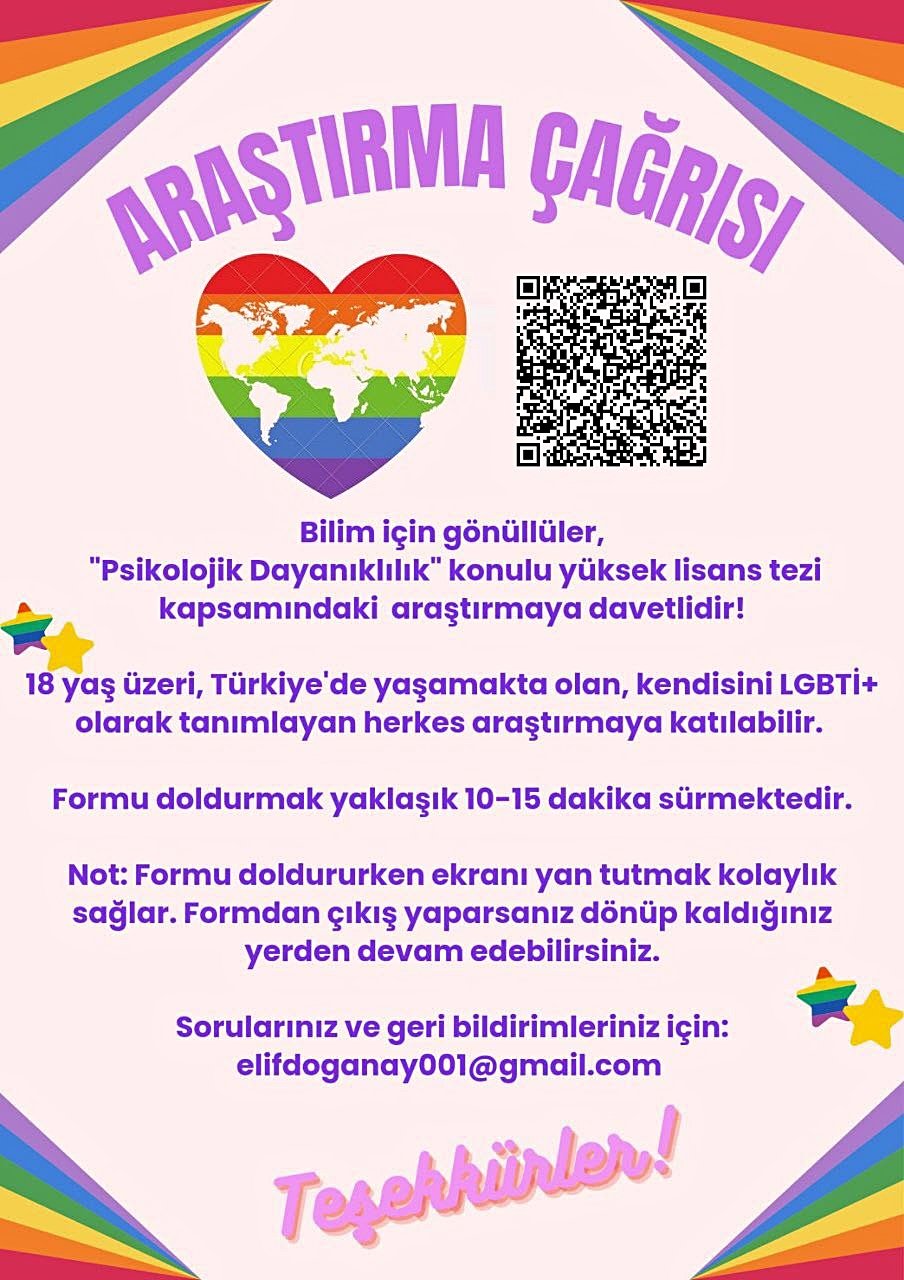 ARAŞTIRMA ÇAĞRISI

Bilim için gönüllüler, "Psikolojik Dayanıklılık" konulu yüksek lisans tezi kapsamındaki araştırmaya davetlidir!

18 yaş üzeri, Türkiye'de yaşamakta olan, kendisini LGBTİ+ olarak tanımlayan herkes araştırmaya katılabilir.

Formu doldurmak yaklaşık 10-15 dakika sürmektedir.

Not: Formu doldururken ekranı yan tutmak kolaylık sağlar. Formdan çıkış yaparsanız dönüp kaldığınız yerden devam edebilirsiniz.

Sorularınız ve geri bildirimleriniz için: elifdoganay001@gmail.com

Teşekkürler!